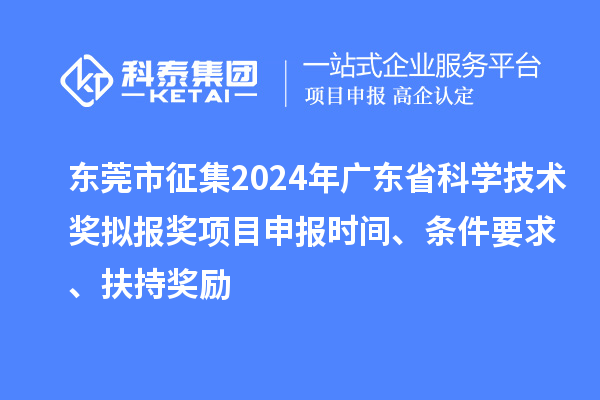 科泰集团
KETAI

一站式企业服务平台
项目申报 高企认定

东莞市征集2024年广东省科学技术奖拟报奖项目申报时间、条件要求、扶持奖励